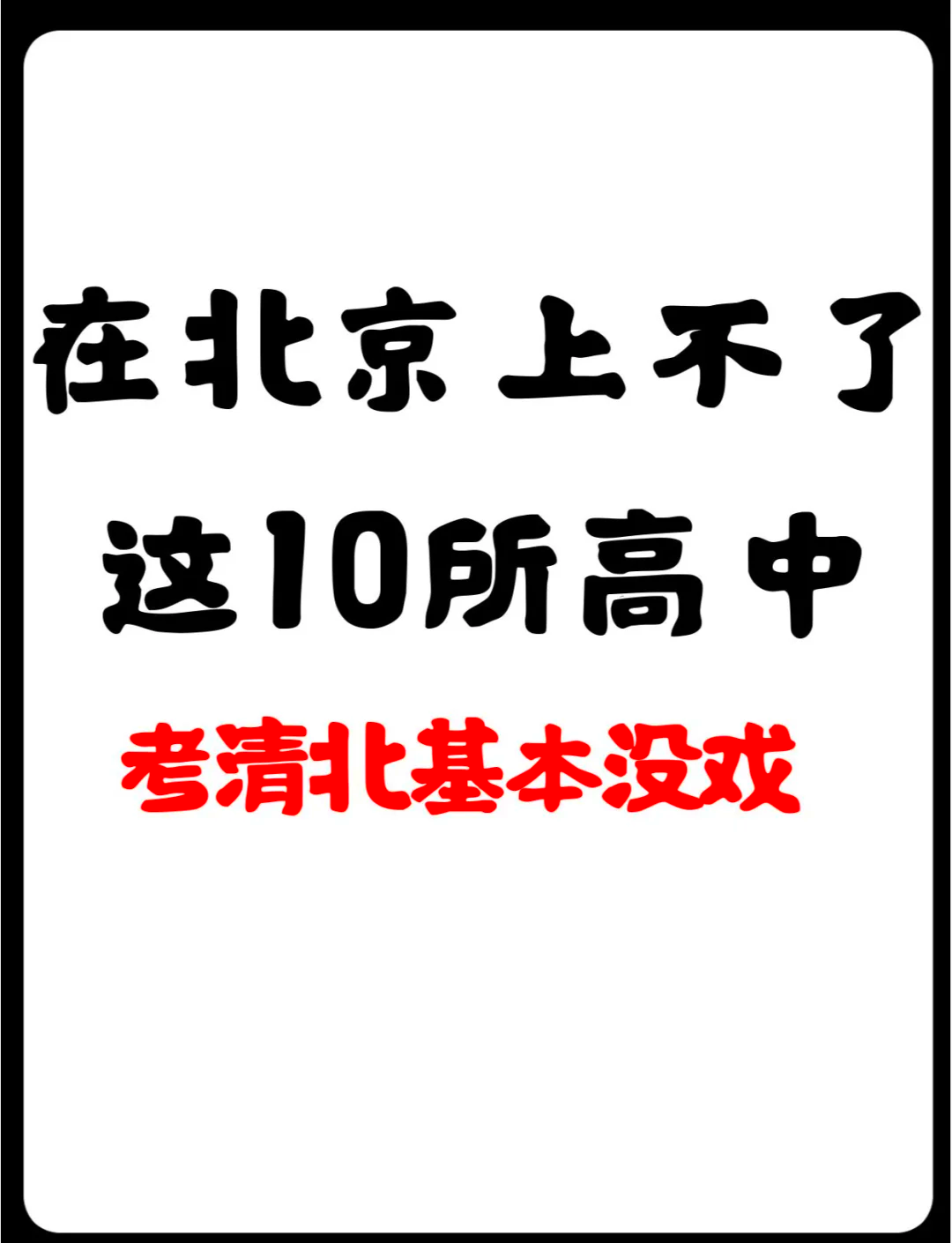 在北京上不了
这10所高中
考清北基本没戏